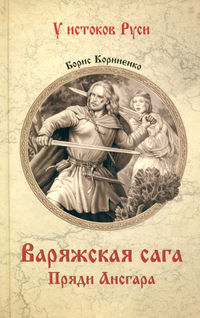 У истоков Руси

Борис Корниенко

Варяжская сага
Пряди Ансгара